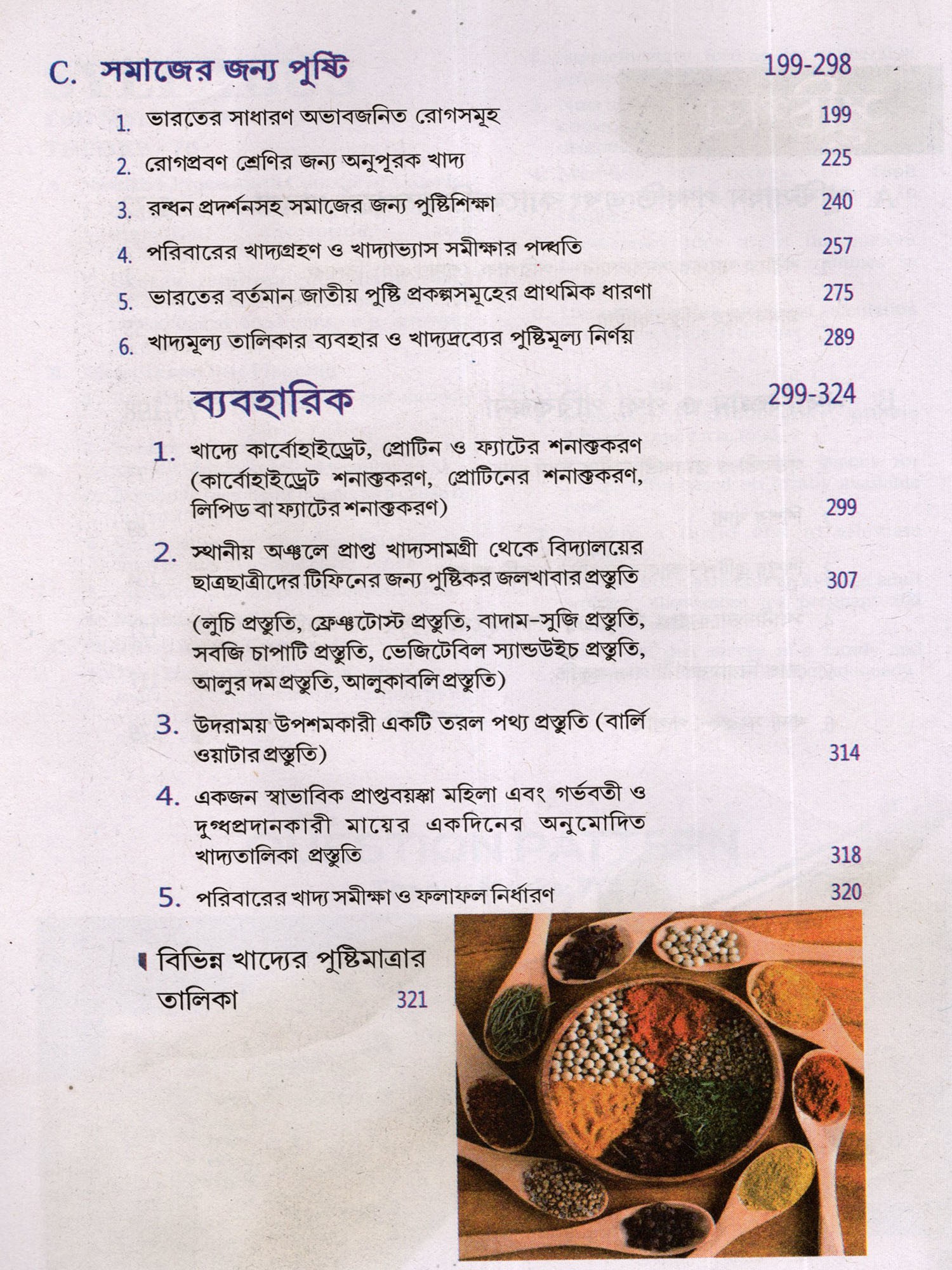 C. সমাজের জন্য পুষ্টি 199-298

1. ভারতের সাধারণ অভাবজনিত রোগসমূহ 199

2. রোগপ্রবণ শ্রেণির জন্য অনুপূরক খাদ্য 225

3. রন্ধন প্রদর্শনসহ সমাজের জন্য পুষ্টিশিক্ষা 240

4. পরিবারের খাদ্যগ্রহণ ও খাদ্যাভ্যাস সমীক্ষার পদ্ধতি 257

5. ভারতের বর্তমান জাতীয় পুষ্টি প্রকল্পসমূহের প্রাথমিক ধারণা 275

6. খাদ্যমূল্য তালিকার ব্যবহার ও খাদ্যদ্রব্যের পুষ্টিমূল্য নির্ণয় 289

ব্যবহারিক 299-324

1. খাদ্যে কার্বোহাইড্রেট, প্রোটিন ও ফ্যাটের শনাক্তকরণ (কার্বোহাইড্রেট শনাক্তকরণ, প্রোটিনের শনাক্তকরণ, লিপিড বা ফ্যাটের শনাক্তকরণ) 299

2. স্থানীয় অঞ্চলে প্রাপ্ত খাদ্যসামগ্রী থেকে বিদ্যালয়ের ছাত্রছাত্রীদের টিফিনের জন্য পুষ্টিকর জলখাবার প্রস্তুতি 307

(লুচি প্রস্তুতি, ফ্রেঞ্চটোস্ট প্রস্তুতি, বাদাম-সুজি প্রস্তুতি, সবজি চাপাটি প্রস্তুতি, ভেজিটেবিল স্যান্ডউইচ প্রস্তুতি, আলুর দম প্রস্তুতি, আলুকাবলি প্রস্তুতি)

3. উদরাময় উপশমকারী একটি তরল পথ্য প্রস্তুতি (বার্লি ওয়াটার প্রস্তুতি) 314

4. একজন স্বাভাবিক প্রাপ্তবয়স্কা মহিলা এবং গর্ভবতী ও দুগ্ধপ্রদানকারী মায়ের একদিনের অনুমোদিত খাদ্যতালিকা প্রস্তুতি 318

5. পরিবারের খাদ্য সমীক্ষা ও ফলাফল নির্ধারণ 320

বিভিন্ন খাদ্যের পুষ্টিমাত্রার তালিকা 321